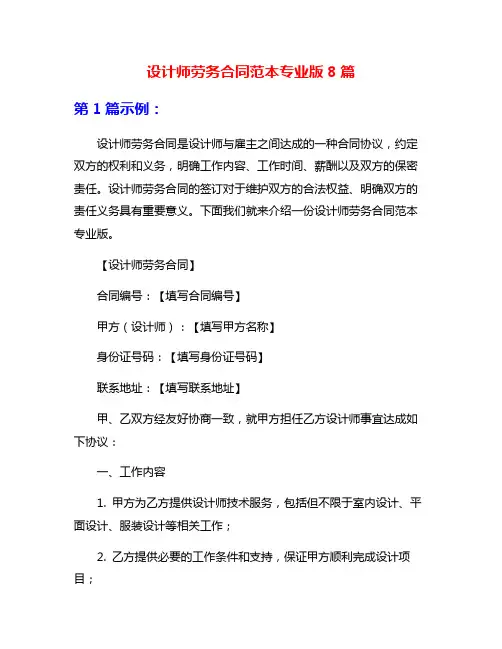 设计师劳务合同范本专业版 8 篇

第 1 篇示例：

设计师劳务合同是设计师与雇主之间达成的一种合同协议，约定双方的权利和义务，明确工作内容、工作时间、薪酬以及双方的保密责任。设计师劳务合同的签订对于维护双方的合法权益、明确双方的责任义务具有重要意义。下面我们就来介绍一份设计师劳务合同范本专业版。

【设计师劳务合同】

合同编号：【填写合同编号】

甲方（设计师）：【填写甲方名称】

身份证号码：【填写身份证号码】

联系地址：【填写联系地址】

甲、乙双方经友好协商一致，就甲方担任乙方设计师事宜达成如下协议：

一、工作内容

1. 甲方为乙方提供设计师技术服务，包括但不限于室内设计、平面设计、服装设计等相关工作；

2. 乙方提供必要的工作条件和支持，保证甲方顺利完成设计项目；